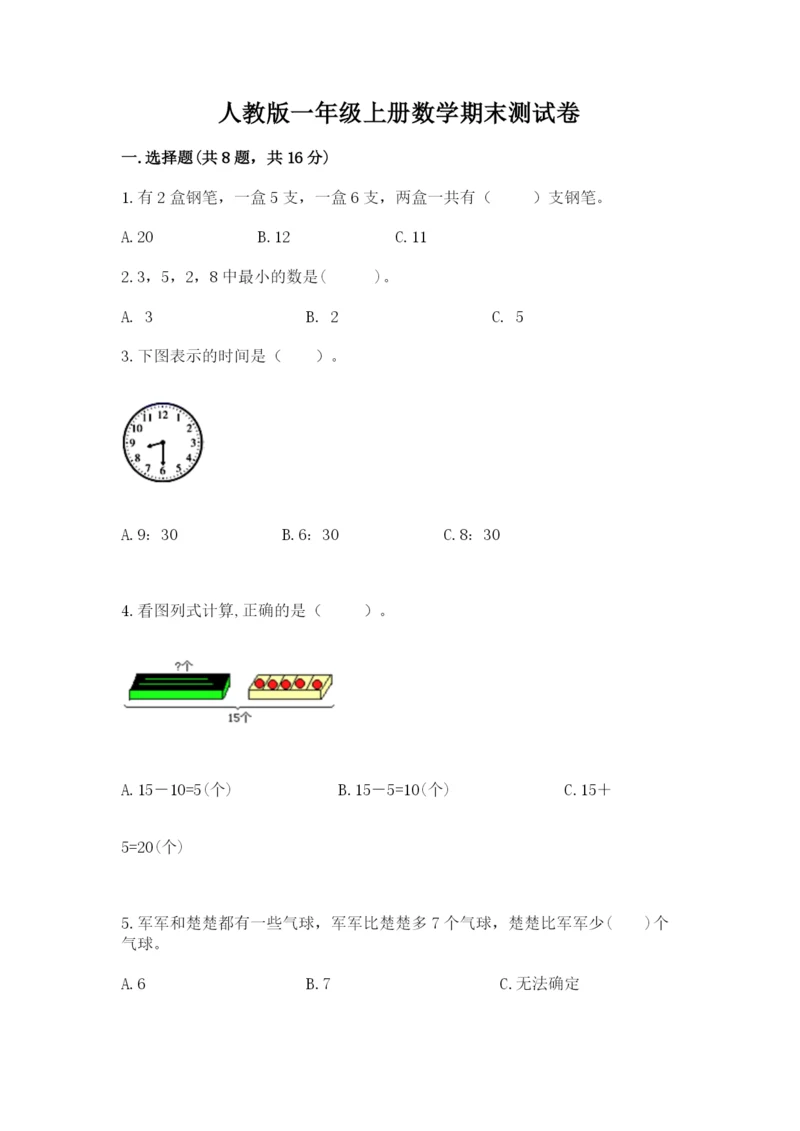 人教版一年级上册数学期末测试卷

一.选择题(共8题，共16分)

1.有2盒钢笔，一盒5支，一盒6支，两盒一共有（　　）支钢笔。

A.20　　B.12　　C.11

2.3，5，2，8中最小的数是（　　）。

A. 3　　B. 2　　C. 5

3.下图表示的时间是（　　）。

12 1 2 3 4 5 6 7 8 9 10 11

A.9：30　　B.6：30　　C.8：30

4.看图列式计算,正确的是（　　）。

?个

15个

A.15－10=5(个)　　B.15－5=10(个)　　C.15＋5=20(个)

5.军军和楚楚都有一些气球，军军比楚楚多7个气球，楚楚比军军少(　　)个气球。

A.6　　B.7　　C.无法确定